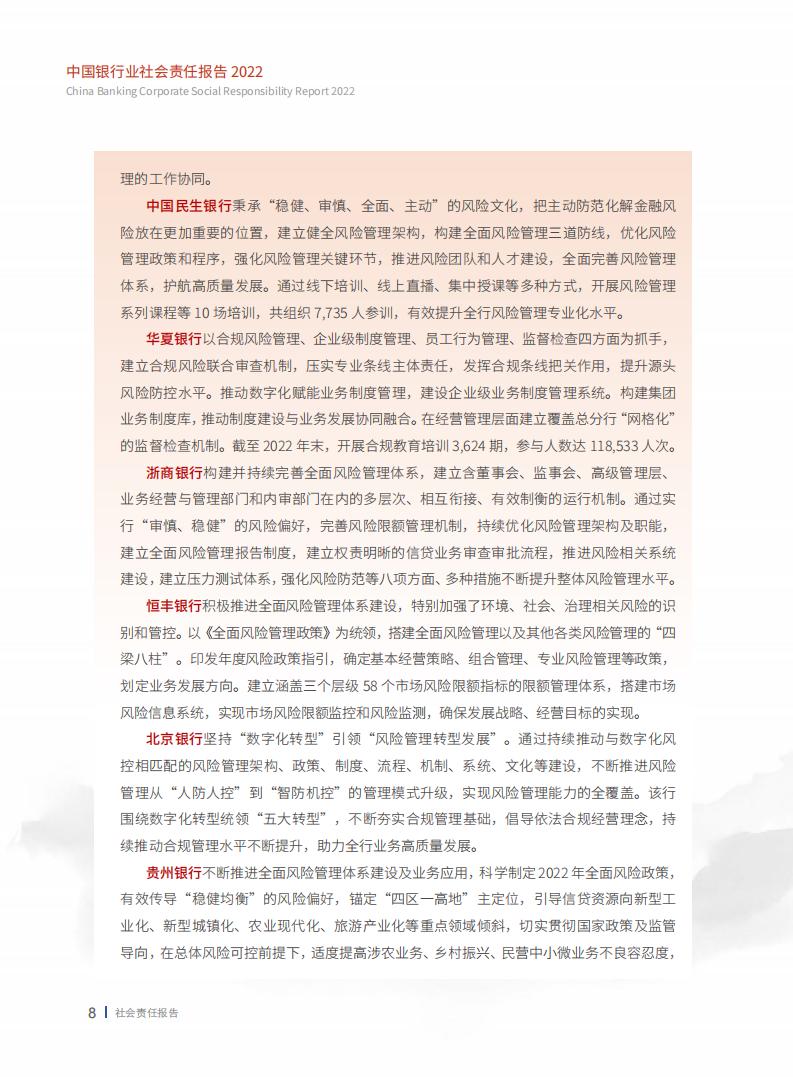 中国银行业社会责任报告 2022
China Banking Corporate Social Responsibility Report 2022

理的工作协同。

中国民生银行秉承“稳健、审慎、全面、主动”的风险文化，把主动防范化解金融风险放在更加重要的位置，建立健全风险管理架构，构建全面风险管理三道防线，优化风险管理政策和程序，强化风险管理关键环节，推进风险团队和人才建设，全面完善风险管理体系，护航高质量发展。通过线下培训、线上直播、集中授课等多种方式，开展风险管理系列课程等 10 场培训，共组织 7,735 人参训，有效提升全行风险管理专业化水平。

华夏银行以合规风险管理、企业级制度管理、员工行为管理、监督检查四方面为抓手，建立合规风险联合审查机制，压实专业条线主体责任，发挥合规条线把关作用，提升源头风险防控水平。推动数字化赋能业务制度管理，建设企业级业务制度管理系统。构建集团业务制度库，推动制度建设与业务发展协同融合。在经营管理层面建立覆盖总分行“网格化”的监督检查机制。截至 2022 年末，开展合规教育培训 3,624 期，参与人数达 118,533 人次。

浙商银行构建并持续完善全面风险管理体系，建立含董事会、监事会、高级管理层、业务经营与管理部门和内审部门在内的多层次、相互衔接、有效制衡的运行机制。通过实行“审慎、稳健”的风险偏好，完善风险限额管理机制，持续优化风险管理架构及职能，建立全面风险管理报告制度，建立权责明晰的信贷业务审查审批流程，推进风险相关系统建设，建立压力测试体系，强化风险防范等八项方面、多种措施不断提升整体风险管理水平。

恒丰银行积极推进全面风险管理体系建设，特别加强了环境、社会、治理相关风险的识别和管控。以《全面风险管理政策》为统领，搭建全面风险管理以及其他各类风险管理的“四梁八柱”。印发年度风险政策指引，确定基本经营策略、组合管理、专业风险管理等政策，划定业务发展方向。建立涵盖三个层级 58 个市场风险限额指标的限额管理体系，搭建市场风险信息系统，实现市场风险限额监控和风险监测，确保发展战略、经营目标的实现。

北京银行坚持“数字化转型”引领“风险管理转型发展”。通过持续推动与数字化风控相匹配的风险管理架构、政策、制度、流程、机制、系统、文化等建设，不断推进风险管理从“人防人控”到“智防机控”的管理模式升级，实现风险管理能力的全覆盖。该行围绕数字化转型统领“五大转型”，不断夯实合规管理基础，倡导依法合规经营理念，持续推动合规管理水平不断提升，助力全行业务高质量发展。

贵州银行不断推进全面风险管理体系建设及业务应用，科学制定 2022 年全面风险政策，有效传导“稳健均衡”的风险偏好，锚定“四区一高地”主定位，引导信贷资源向新型工业化、新型城镇化、农业现代化、旅游产业化等重点领域倾斜，切实贯彻国家政策及监管导向，在总体风险可控前提下，适度提高涉农业务、乡村振兴、民营中小微业务不良容忍度，

8 | 社会责任报告